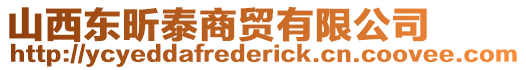 山西东昕泰商贸有限公司
http://ycyeddafrederick.cn.coovee.com